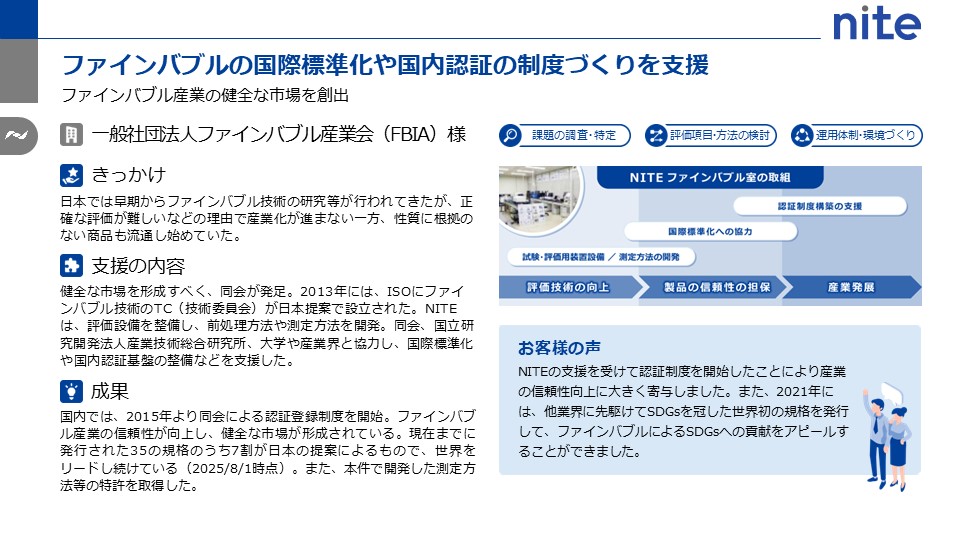 nite

ファインバブルの国際標準化や国内認証の制度づくりを支援

ファインバブル産業の健全な市場を創出

一般社団法人ファインバブル産業会（FBIA）様

きっかけ

日本では早期からファインバブル技術の研究等が行われてきたが、正確な評価が難しいなどの理由で産業化が進まない一方、性質に根拠のない商品も流通し始めていた。

支援の内容

健全な市場を形成すべく、同会が発足。2013年には、ISOにファインバブル技術のTC（技術委員会）が日本提案で設立された。NITEは、評価設備を整備し、前処理方法や測定方法を開発。同会、国立研究開発法人産業技術総合研究所、大学や産業界と協力し、国際標準化や国内認証基盤の整備などを支援した。

成果

国内では、2015年より同会による認証登録制度を開始。ファインバブル産業の信頼性が向上し、健全な市場が形成されている。現在までに発行された35の規格のうち7割が日本の提案によるもので、世界をリードし続けている（2025/8/1時点）。また、本件で開発した測定方法等の特許を取得した。

課題の調査・特定

評価項目・方法の検討

運用体制・環境づくり

NITE ファインバブル室の取組

認証制度構築の支援

国際標準化への協力

試験・評価用装置設備 ／ 測定方法の開発

評価技術の向上

製品の信頼性の担保

産業発展

お客様の声

NITEの支援を受けて認証制度を開始したことにより産業の信頼性向上に大きく寄与しました。また、2021年には、他業界に先駆けてSDGsを冠した世界初の規格を発行して、ファインバブルによるSDGsへの貢献をアピールすることができました。